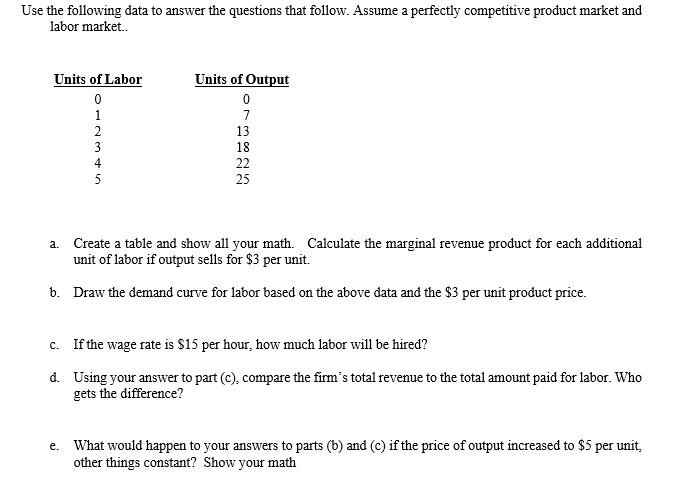 Use the following data to answer the questions that follow. Assume a perfectly competitive product market and labor market..

| Units of Labor | Units of Output |
|---|---|
| 0 | 0 |
| 1 | 7 |
| 2 | 13 |
| 3 | 18 |
| 4 | 22 |
| 5 | 25 |

a. Create a table and show all your math. Calculate the marginal revenue product for each additional unit of labor if output sells for \$3 per unit.

b. Draw the demand curve for labor based on the above data and the \$3 per unit product price.

c. If the wage rate is \$15 per hour, how much labor will be hired?

d. Using your answer to part (c), compare the firm's total revenue to the total amount paid for labor. Who gets the difference?

e. What would happen to your answers to parts (b) and (c) if the price of output increased to \$5 per unit, other things constant? Show your math